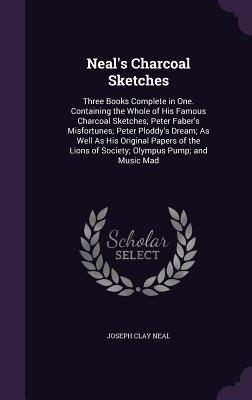 Neal's Charcoal Sketches

Three Books Complete in One. Containing the Whole of His Famous Charcoal Sketches; Peter Faber's Misfortunes; Peter Ploddy's Dream; As Well As His Original Papers of the Lions of Society; Olympus Pump; and Music Mad

Scholar SELECT

JOSEPH CLAY NEAL